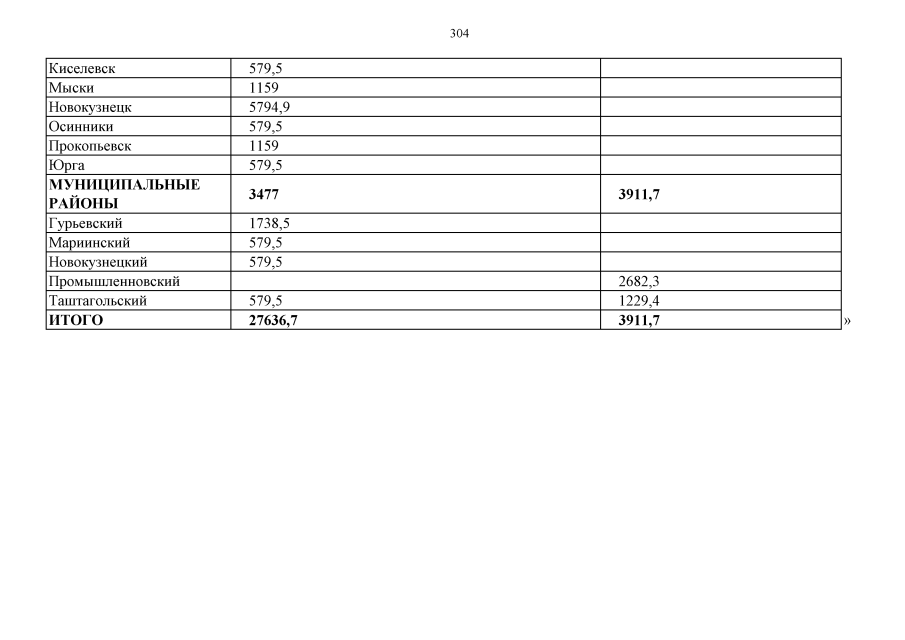 304

| Киселевск | 579,5 | |
|---|---|---|
| Мыски | 1159 | |
| Новокузнецк | 5794,9 | |
| Осинники | 579,5 | |
| Прокопьевск | 1159 | |
| Юрга | 579,5 | |
| МУНИЦИПАЛЬНЫЕ РАЙОНЫ | 3477 | 3911,7 |
| Гурьевский | 1738,5 | |
| Мариинский | 579,5 | |
| Новокузнецкий | 579,5 | |
| Промышленновский | | 2682,3 |
| Таштагольский | 579,5 | 1229,4 |
| ИТОГО | 27636,7 | 3911,7 |

»